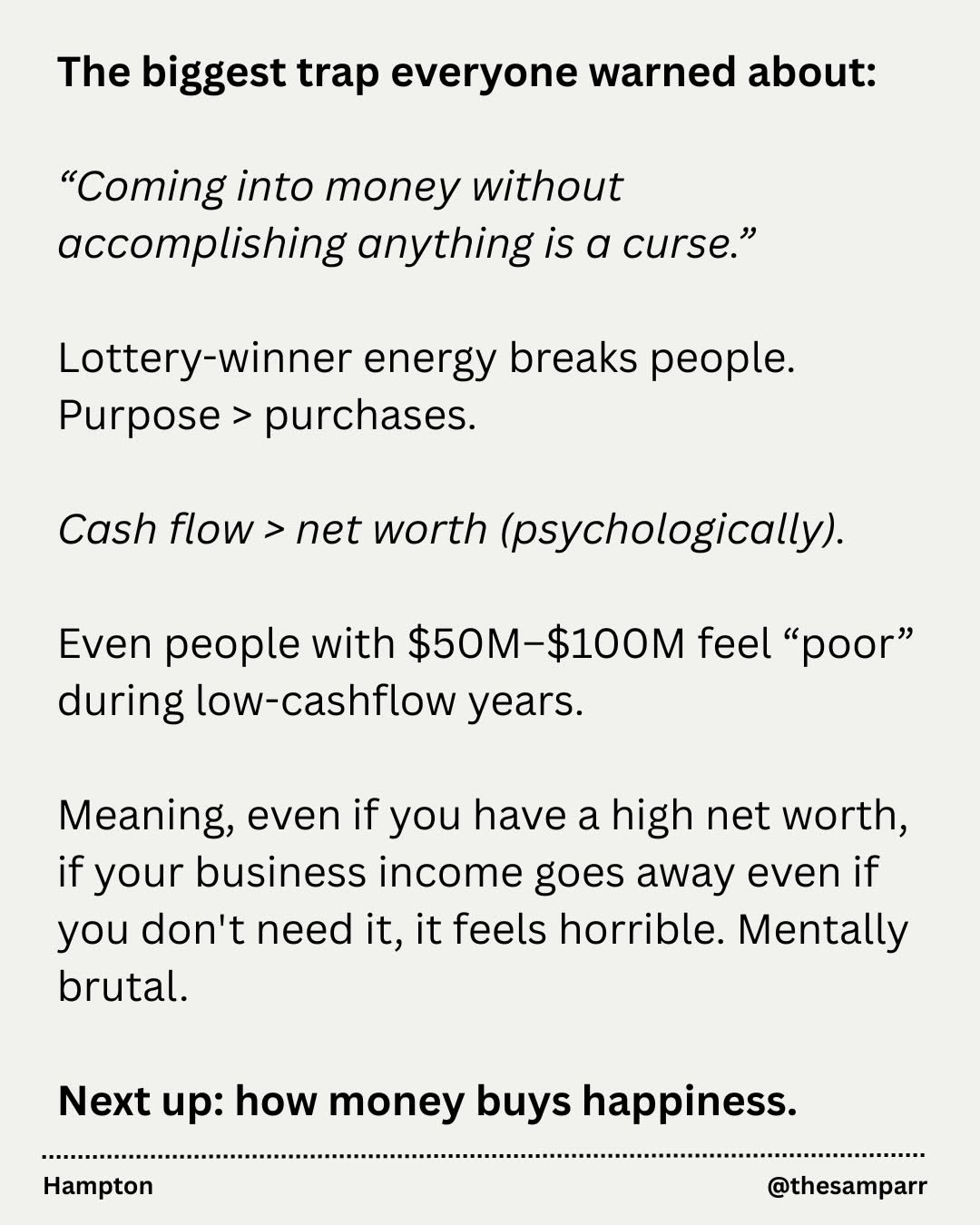 The biggest trap everyone warned about:

"Coming into money without accomplishing anything is a curse."

Lottery-winner energy breaks people.
Purpose > purchases.

Cash flow > net worth (psychologically).

Even people with $50M–$100M feel "poor" during low-cashflow years.

Meaning, even if you have a high net worth, if your business income goes away even if you don't need it, it feels horrible. Mentally brutal.

Next up: how money buys happiness.

Hampton @thesamparr